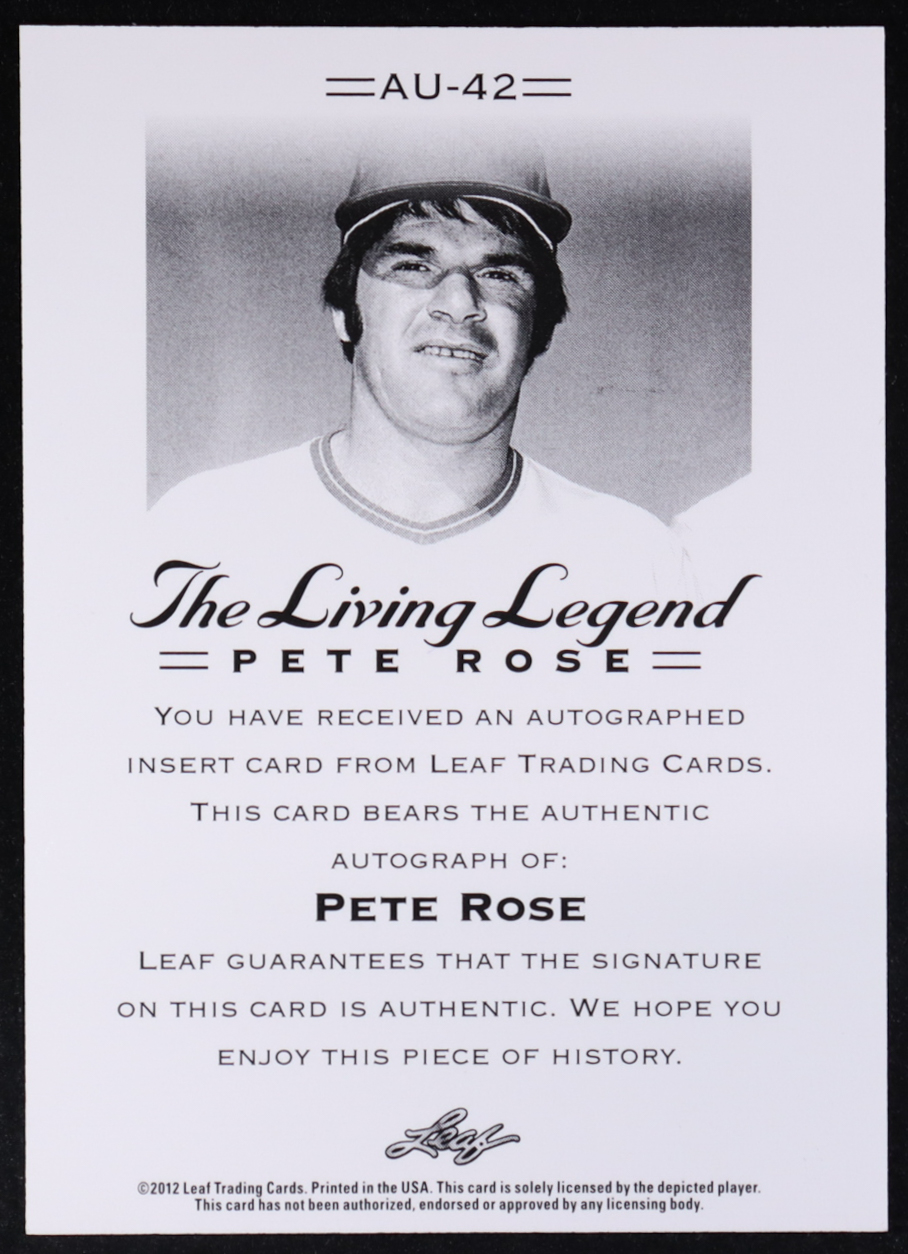 AU-42

The Living Legend

PETE ROSE

YOU HAVE RECEIVED AN AUTOGRAPHED INSERT CARD FROM LEAF TRADING CARDS. THIS CARD BEARS THE AUTHENTIC AUTOGRAPH OF:

PETE ROSE

LEAF GUARANTEES THAT THE SIGNATURE ON THIS CARD IS AUTHENTIC. WE HOPE YOU ENJOY THIS PIECE OF HISTORY.

Leaf

©2012 Leaf Trading Cards. Printed in the USA. This card is solely licensed by the depicted player. This card has not been authorized, endorsed or approved by any licensing body.